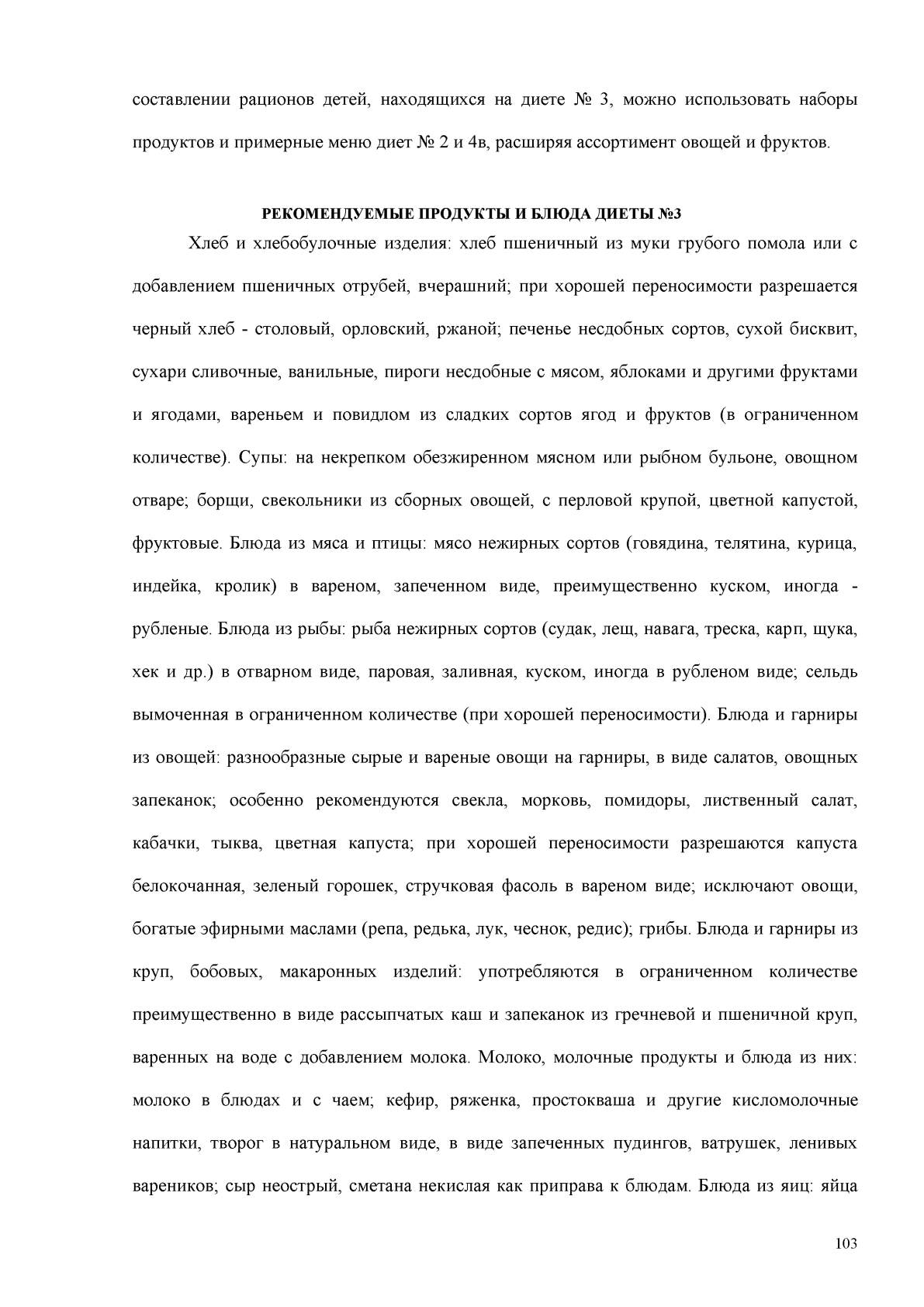 составлении рационов детей, находящихся на диете № 3, можно использовать наборы продуктов и примерные меню диет № 2 и 4в, расширяя ассортимент овощей и фруктов.

РЕКОМЕНДУЕМЫЕ ПРОДУКТЫ И БЛЮДА ДИЕТЫ №3

Хлеб и хлебобулочные изделия: хлеб пшеничный из муки грубого помола или с добавлением пшеничных отрубей, вчерашний; при хорошей переносимости разрешается черный хлеб - столовый, орловский, ржаной; печенье несдобных сортов, сухой бисквит, сухари сливочные, ванильные, пироги несдобные с мясом, яблоками и другими фруктами и ягодами, вареньем и повидлом из сладких сортов ягод и фруктов (в ограниченном количестве). Супы: на некрепком обезжиренном мясном или рыбном бульоне, овощном отваре; борщи, свекольники из сборных овощей, с перловой крупой, цветной капустой, фруктовые. Блюда из мяса и птицы: мясо нежирных сортов (говядина, телятина, курица, индейка, кролик) в вареном, запеченном виде, преимущественно куском, иногда - рубленые. Блюда из рыбы: рыба нежирных сортов (судак, лещ, навага, треска, карп, щука, хек и др.) в отварном виде, паровая, заливная, куском, иногда в рубленом виде; сельдь вымоченная в ограниченном количестве (при хорошей переносимости). Блюда и гарниры из овощей: разнообразные сырые и вареные овощи на гарниры, в виде салатов, овощных запеканок; особенно рекомендуются свекла, морковь, помидоры, лиственный салат, кабачки, тыква, цветная капуста; при хорошей переносимости разрешаются капуста белокочанная, зеленый горошек, стручковая фасоль в вареном виде; исключают овощи, богатые эфирными маслами (репа, редька, лук, чеснок, редис); грибы. Блюда и гарниры из круп, бобовых, макаронных изделий: употребляются в ограниченном количестве преимущественно в виде рассыпчатых каш и запеканок из гречневой и пшеничной круп, варенных на воде с добавлением молока. Молоко, молочные продукты и блюда из них: молоко в блюдах и с чаем; кефир, ряженка, простокваша и другие кисломолочные напитки, творог в натуральном виде, в виде запеченных пудингов, ватрушек, ленивых вареников; сыр неострый, сметана некислая как приправа к блюдам. Блюда из яиц: яйца

103